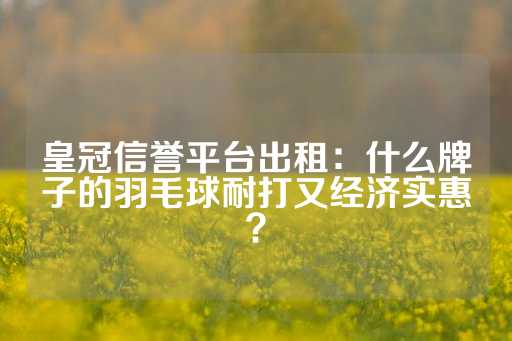 皇冠信誉平台出租：什么牌子的羽毛球耐打又经济实惠？